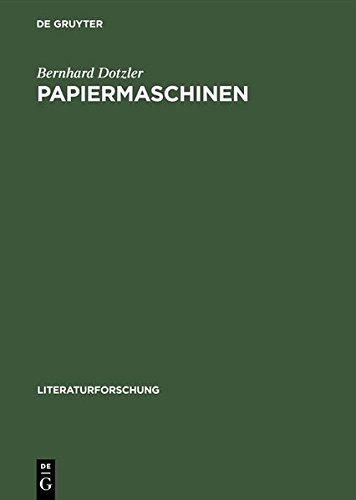 DE GRUYTER

Bernhard Dotzler
PAPIERMASCHINEN

LITERATURFORSCHUNG

DE
G